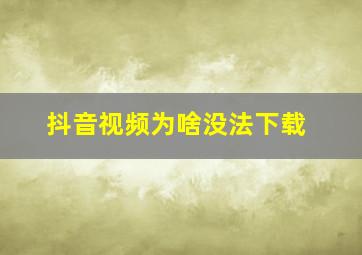 抖音视频为啥没法下载